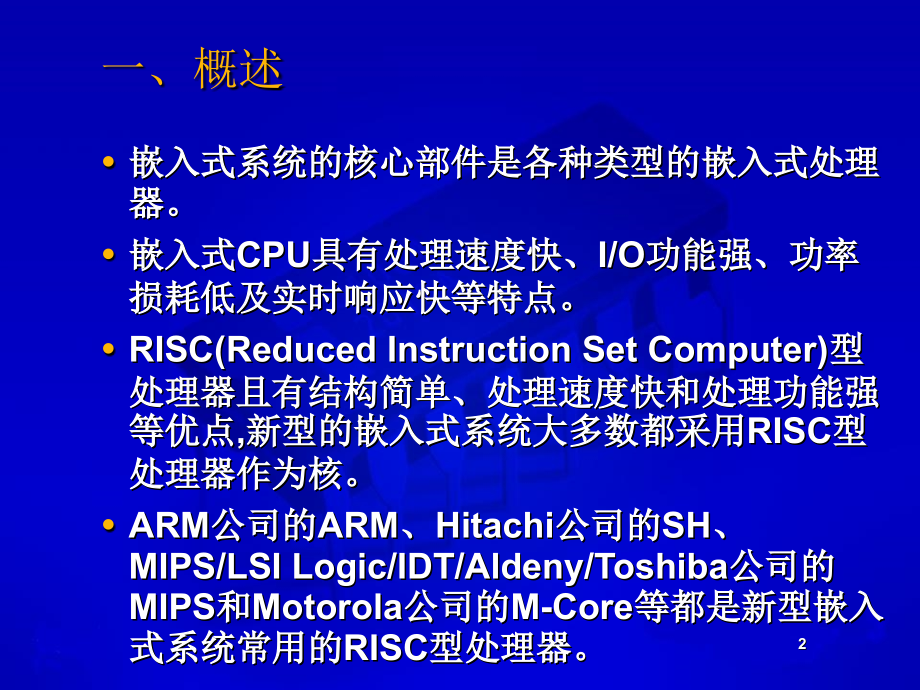 一、概述

• 嵌入式系统的核心部件是各种类型的嵌入式处理器。
• 嵌入式CPU具有处理速度快、I/O功能强、功率损耗低及实时响应快等特点。
• RISC(Reduced Instruction Set Computer)型处理器且有结构简单、处理速度快和处理功能强等优点,新型的嵌入式系统大多数都采用RISC型处理器作为核。
• ARM公司的ARM、Hitachi公司的SH、MIPS/LSI Logic/IDT/Aldeny/Toshiba公司的MIPS和Motorola公司的M-Core等都是新型嵌入式系统常用的RISC型处理器。

2